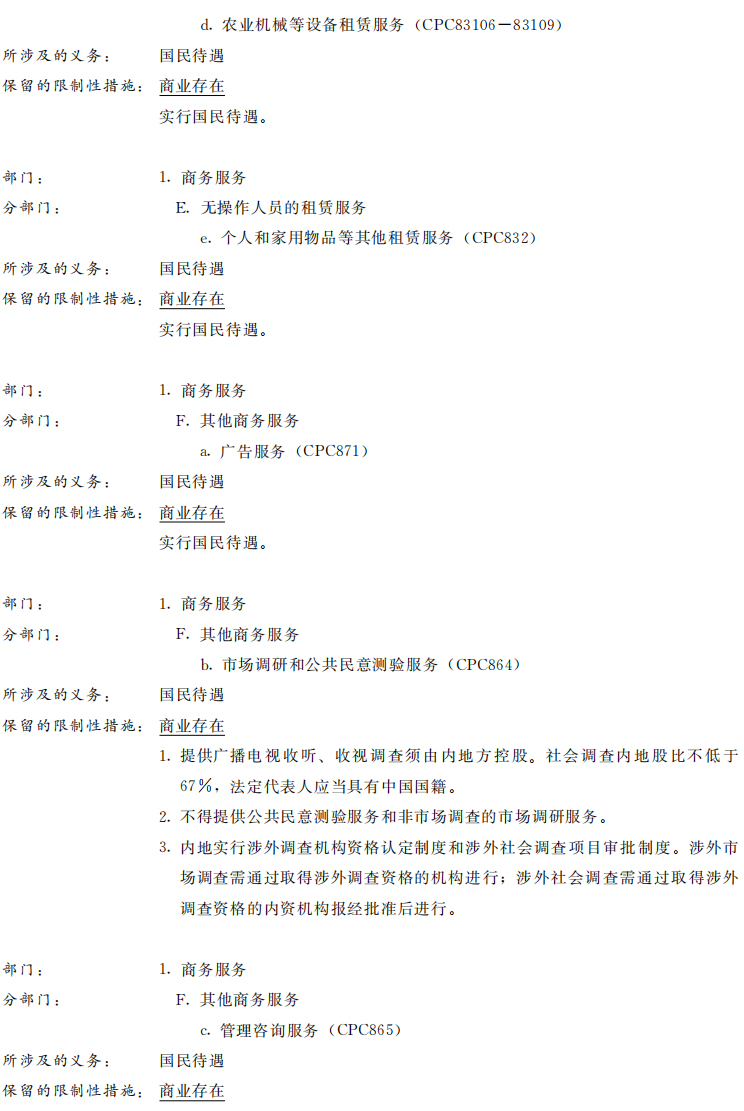 d. 农业机械等设备租赁服务（CPC83106－83109）

所涉及的义务： 国民待遇

保留的限制性措施： 商业存在

实行国民待遇。

部门： 1. 商务服务

分部门： E. 无操作人员的租赁服务

e. 个人和家用物品等其他租赁服务（CPC832）

所涉及的义务： 国民待遇

保留的限制性措施： 商业存在

实行国民待遇。

部门： 1. 商务服务

分部门： F. 其他商务服务

a. 广告服务（CPC871）

所涉及的义务： 国民待遇

保留的限制性措施： 商业存在

实行国民待遇。

部门： 1. 商务服务

分部门： F. 其他商务服务

b. 市场调研和公共民意测验服务（CPC864）

所涉及的义务： 国民待遇

保留的限制性措施： 商业存在

1. 提供广播电视收听、收视调查须由内地方控股。社会调查内地股比不低于67%，法定代表人应当具有中国国籍。

2. 不得提供公共民意测验服务和非市场调查的市场调研服务。

3. 内地实行涉外调查机构资格认定制度和涉外社会调查项目审批制度。涉外市场调查需通过取得涉外调查资格的机构进行；涉外社会调查需通过取得涉外调查资格的内资机构报经批准后进行。

部门： 1. 商务服务

分部门： F. 其他商务服务

c. 管理咨询服务（CPC865）

所涉及的义务： 国民待遇

保留的限制性措施： 商业存在